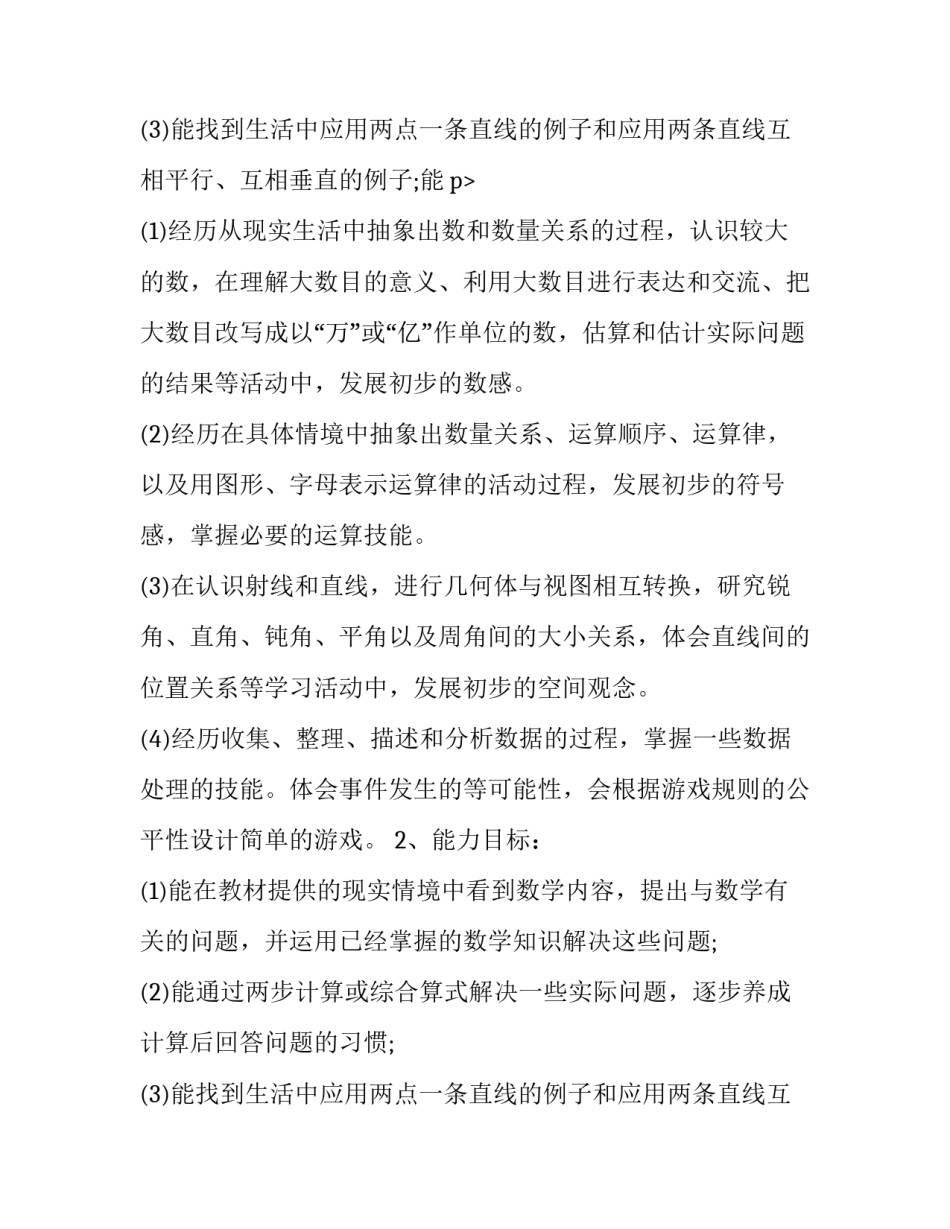 (3)能找到生活中应用两点一条直线的例子和应用两条直线互相平行、互相垂直的例子;能 p>

(1)经历从现实生活中抽象出数和数量关系的过程，认识较大的数，在理解大数目的意义、利用大数目进行表达和交流、把大数目改写成以“万”或“亿”作单位的数，估算和估计实际问题的结果等活动中，发展初步的数感。

(2)经历在具体情境中抽象出数量关系、运算顺序、运算律，以及用图形、字母表示运算律的活动过程，发展初步的符号感，掌握必要的运算技能。

(3)在认识射线和直线，进行几何体与视图相互转换，研究锐角、直角、钝角、平角以及周角间的大小关系，体会直线间的位置关系等学习活动中，发展初步的空间观念。

(4)经历收集、整理、描述和分析数据的过程，掌握一些数据处理的技能。体会事件发生的等可能性，会根据游戏规则的公平性设计简单的游戏。 2、能力目标：

(1)能在教材提供的现实情境中看到数学内容，提出与数学有关的问题，并运用已经掌握的数学知识解决这些问题;

(2)能通过两步计算或综合算式解决一些实际问题，逐步养成计算后回答问题的习惯;

(3)能找到生活中应用两点一条直线的例子和应用两条直线互